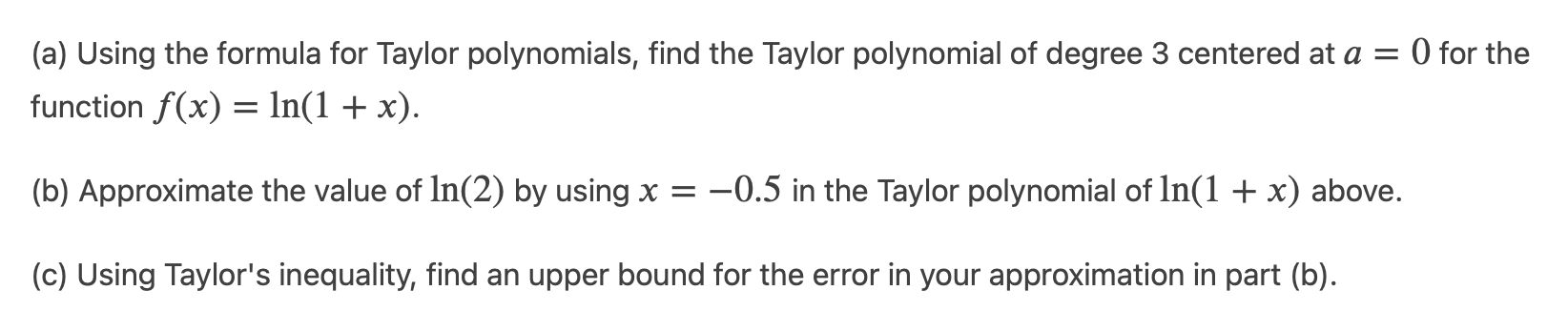 (a) Using the formula for Taylor polynomials, find the Taylor polynomial of degree 3 centered at $a = 0$ for the function $f(x) = \ln(1 + x)$.

(b) Approximate the value of $\ln(2)$ by using $x = -0.5$ in the Taylor polynomial of $\ln(1 + x)$ above.

(c) Using Taylor's inequality, find an upper bound for the error in your approximation in part (b).